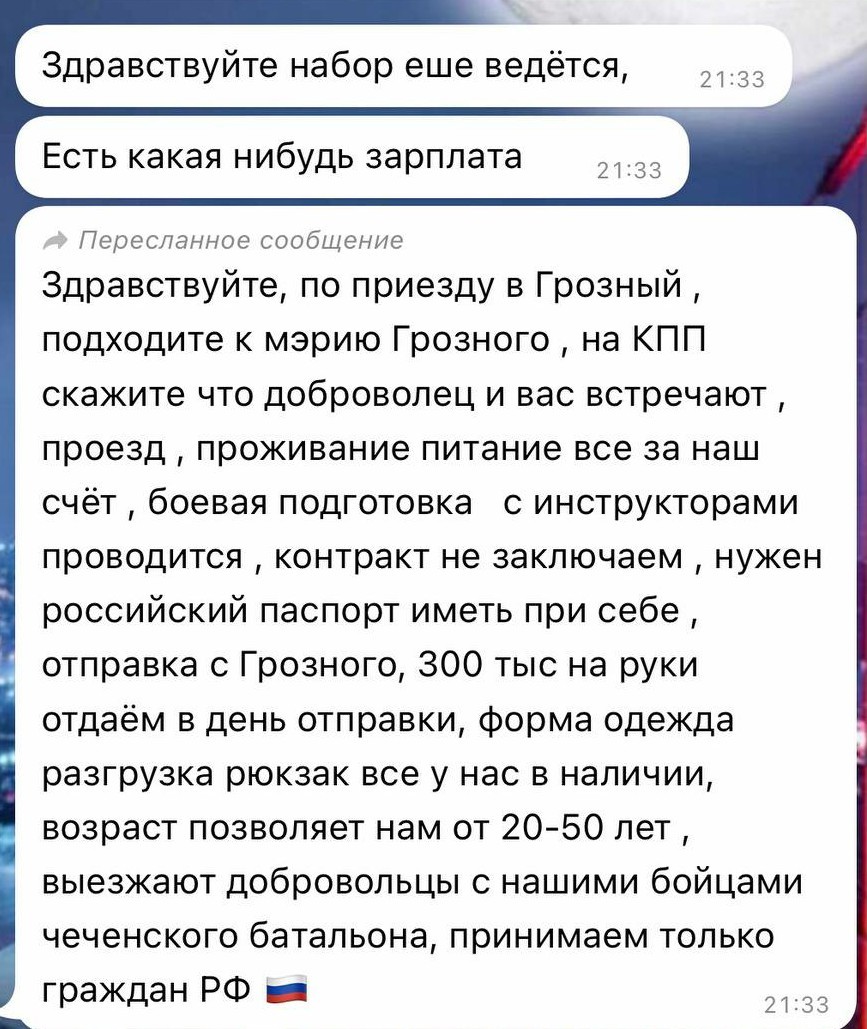 Здравствуйте набор еше ведётся, 21:33

Есть какая нибудь зарплата 21:33

Пересланное сообщение
Здравствуйте, по приезду в Грозный , подходите к мэрию Грозного , на КПП скажите что доброволец и вас встречают , проезд , проживание питание все за наш счёт , боевая подготовка с инструкторами проводится , контракт не заключаем , нужен российский паспорт иметь при себе , отправка с Грозного, 300 тыс на руки отдаём в день отправки, форма одежда разгрузка рюкзак все у нас в наличии, возраст позволяет нам от 20-50 лет , выезжают добровольцы с нашими бойцами чеченского батальона, принимаем только граждан РФ 🇷🇺 21:33